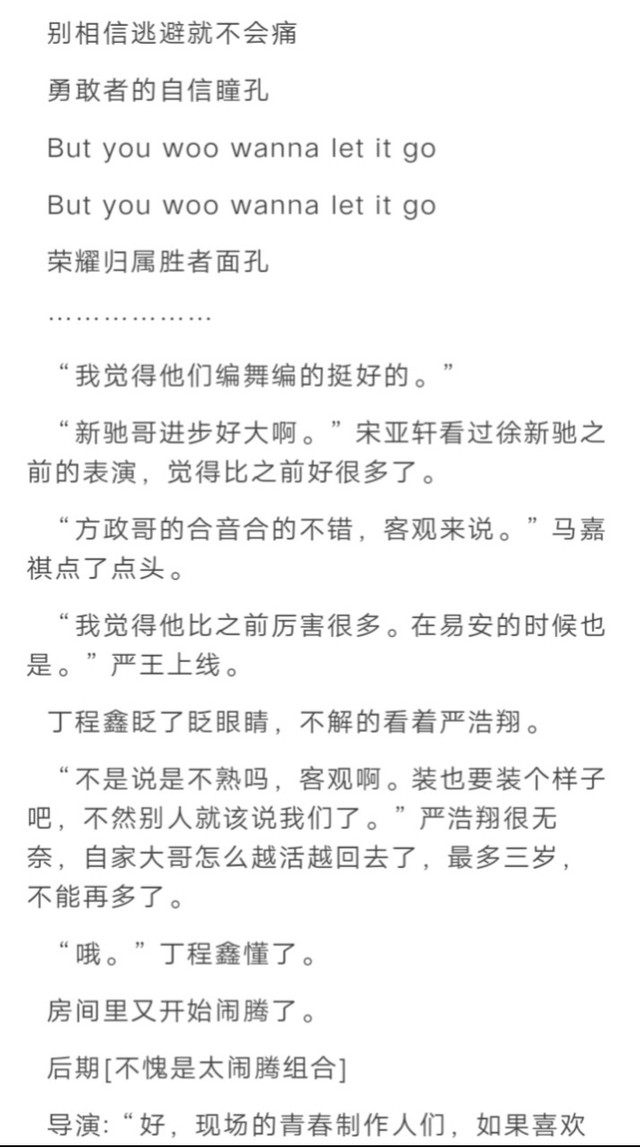 别相信逃避就不会痛

勇敢者的自信瞳孔

But you woo wanna let it go

But you woo wanna let it go

荣耀归属胜者面孔

………………

“我觉得他们编舞编的挺好的。”

“新驰哥进步好大啊。”宋亚轩看过徐新驰之前的表演，觉得比之前好很多了。

“方政哥的合音合的不错，客观来说。”马嘉祺点了点头。

“我觉得他比之前厉害很多。在易安的时候也是。”严王上线。

丁程鑫眨了眨眼睛，不解的看着严浩翔。

“不是说是不熟吗，客观啊。装也要装个样子吧，不然别人就该说我们了。”严浩翔很无奈，自家大哥怎么越活越回去了，最多三岁，不能再多了。

“哦。”丁程鑫懂了。

房间里又开始闹腾了。

后期[不愧是太闹腾组合]

导演:“好，现场的青春制作人们，如果喜欢